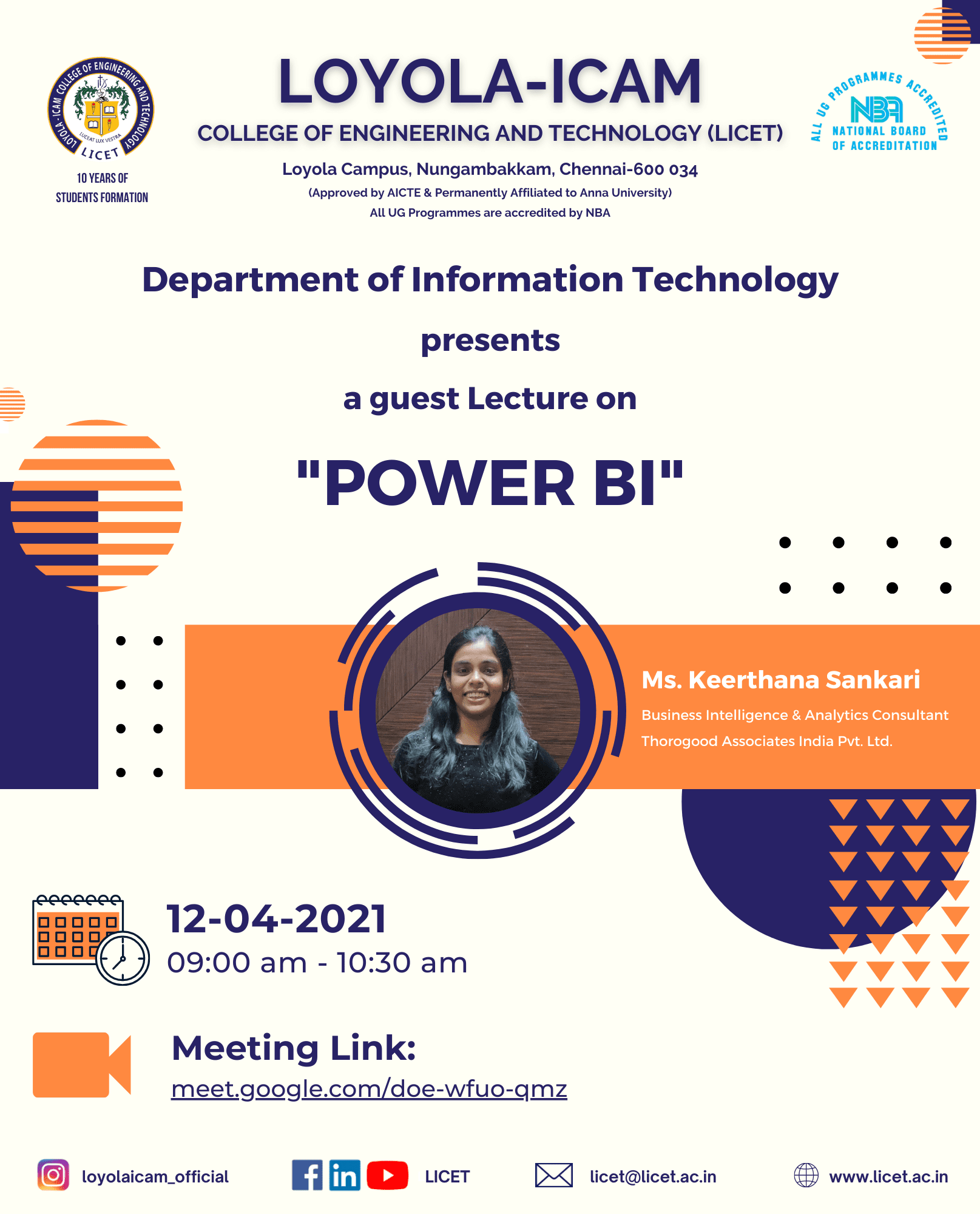 LOYOLA - ICAM COLLEGE OF ENGINEERING AND TECHNOLOGY
LUCEAT LUX VESTRA
LICET
10 YEARS OF STUDENTS FORMATION

LOYOLA-ICAM
COLLEGE OF ENGINEERING AND TECHNOLOGY (LICET)
Loyola Campus, Nungambakkam, Chennai-600 034
(Approved by AICTE & Permanently Affiliated to Anna University)
All UG Programmes are accredited by NBA

ALL UG PROGRAMMES ACCREDITED
NBA
NATIONAL BOARD OF ACCREDITATION

Department of Information Technology

presents

a guest Lecture on

"POWER BI"

Ms. Keerthana Sankari
Business Intelligence & Analytics Consultant
Thorogood Associates India Pvt. Ltd.

12-04-2021
09:00 am - 10:30 am

Meeting Link:
meet.google.com/doe-wfuo-qmz

loyolaicam_official
LICET
licet@licet.ac.in
www.licet.ac.in